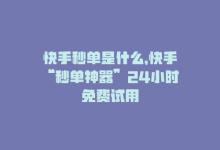 快手秒单是什么,快手“秒单神器”24小时免费试用